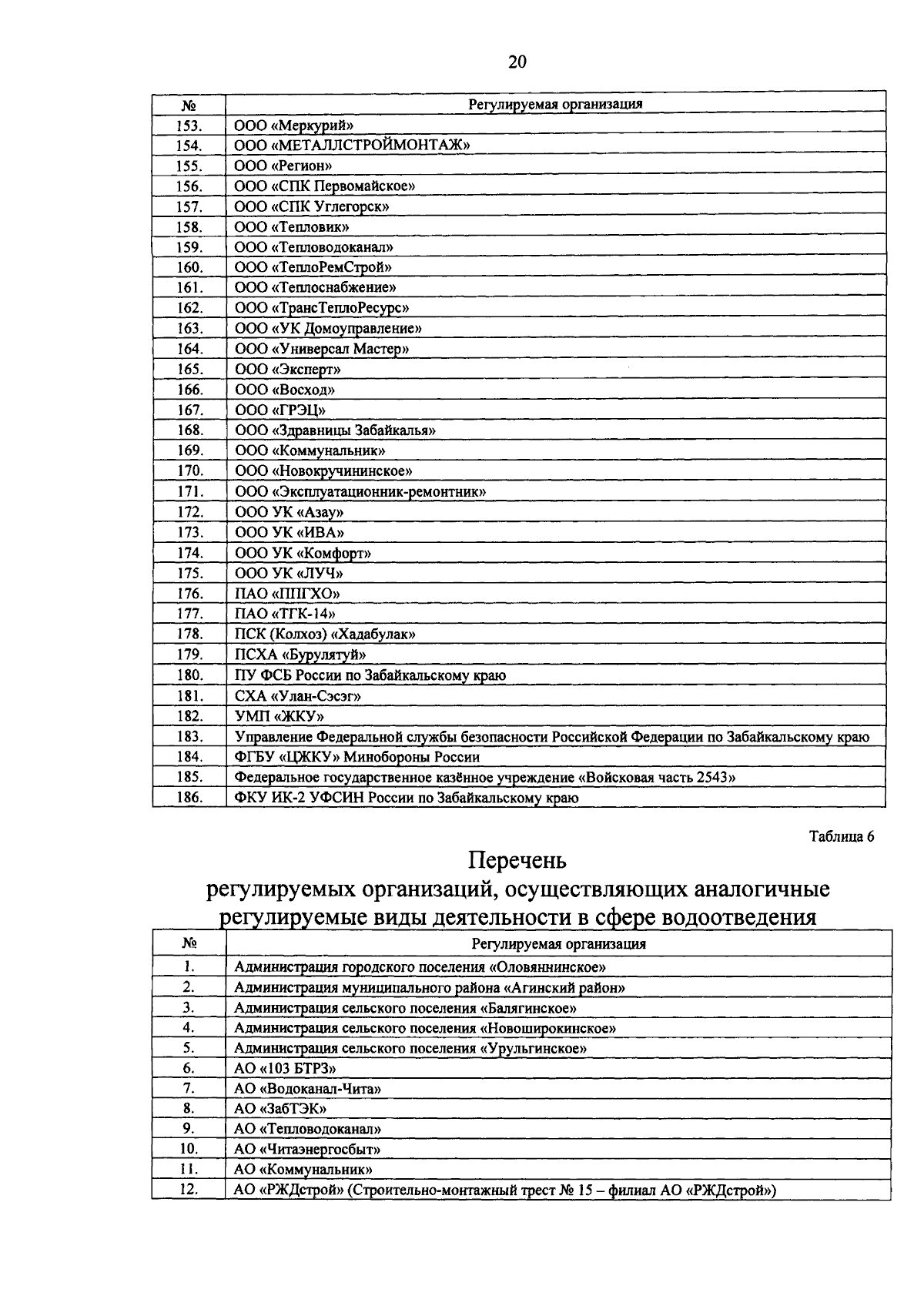 20

| № | Регулируемая организация |
|---|---|
| 153. | ООО «Меркурий» |
| 154. | ООО «МЕТАЛЛСТРОЙМОНТАЖ» |
| 155. | ООО «Регион» |
| 156. | ООО «СПК Первомайское» |
| 157. | ООО «СПК Углегорск» |
| 158. | ООО «Тепловик» |
| 159. | ООО «Тепловодоканал» |
| 160. | ООО «ТеплоРемСтрой» |
| 161. | ООО «Теплоснабжение» |
| 162. | ООО «ТрансТеплоРесурс» |
| 163. | ООО «УК Домоуправление» |
| 164. | ООО «Универсал Мастер» |
| 165. | ООО «Эксперт» |
| 166. | ООО «Восход» |
| 167. | ООО «ГРЭЦ» |
| 168. | ООО «Здравницы Забайкалья» |
| 169. | ООО «Коммунальник» |
| 170. | ООО «Новокручининское» |
| 171. | ООО «Эксплуатационник-ремонтник» |
| 172. | ООО УК «Азау» |
| 173. | ООО УК «ИВА» |
| 174. | ООО УК «Комфорт» |
| 175. | ООО УК «ЛУЧ» |
| 176. | ПАО «ППГХО» |
| 177. | ПАО «ТГК-14» |
| 178. | ПСК (Колхоз) «Хадабулак» |
| 179. | ПСХА «Бурулятуй» |
| 180. | ПУ ФСБ России по Забайкальскому краю |
| 181. | СХА «Улан-Сэсэг» |
| 182. | УМП «ЖКУ» |
| 183. | Управление Федеральной службы безопасности Российской Федерации по Забайкальскому краю |
| 184. | ФГБУ «ЦЖКУ» Минобороны России |
| 185. | Федеральное государственное казённое учреждение «Войсковая часть 2543» |
| 186. | ФКУ ИК-2 УФСИН России по Забайкальскому краю |

Таблица 6

Перечень
регулируемых организаций, осуществляющих аналогичные регулируемые виды деятельности в сфере водоотведения

| № | Регулируемая организация |
|---|---|
| 1. | Администрация городского поселения «Оловяннинское» |
| 2. | Администрация муниципального района «Агинский район» |
| 3. | Администрация сельского поселения «Балягинское» |
| 4. | Администрация сельского поселения «Новоширокинское» |
| 5. | Администрация сельского поселения «Урульгинское» |
| 6. | АО «103 БТРЗ» |
| 7. | АО «Водоканал-Чита» |
| 8. | АО «ЗабТЭК» |
| 9. | АО «Тепловодоканал» |
| 10. | АО «Читаэнергосбыт» |
| 11. | АО «Коммунальник» |
| 12. | АО «РЖДстрой» (Строительно-монтажный трест № 15 – филиал АО «РЖДстрой») |